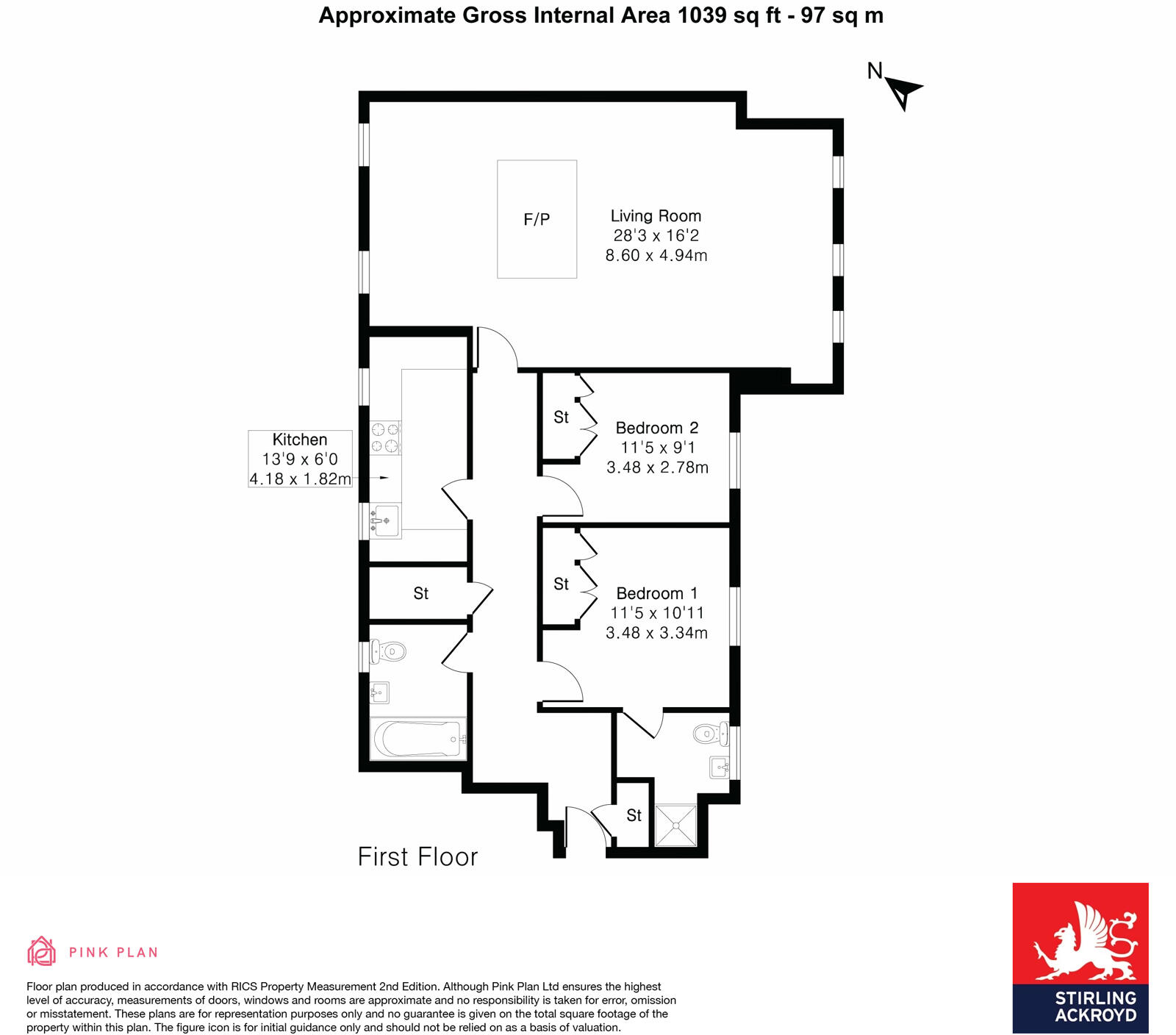 Approximate Gross Internal Area 1039 sq ft - 97 sq m

N

F/P

Living Room
28'3 x 16'2
8.60 x 4.94m

Kitchen
13'9 x 6'0
4.18 x 1.82m

St

Bedroom 2
11'5 x 9'1
3.48 x 2.78m

St

St

Bedroom 1
11'5 x 10'11
3.48 x 3.34m

St

First Floor

PINK PLAN

Floor plan produced in accordance with RICS Property Measurement 2nd Edition. Although Pink Plan Ltd ensures the highest level of accuracy, measurements of doors, windows and rooms are approximate and no responsibility is taken for error, omission or misstatement. These plans are for representation purposes only and no guarantee is given on the total square footage of the property within this plan. The figure icon is for initial guidance only and should not be relied on as a basis of valuation.

STIRLING
ACKROYD